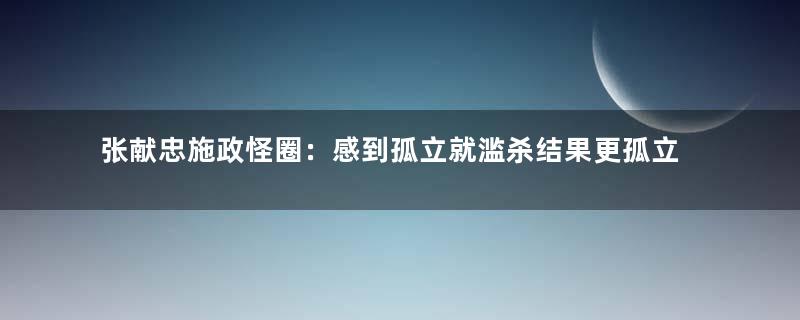 张献忠施政怪圈：感到孤立就滥杀结果更孤立